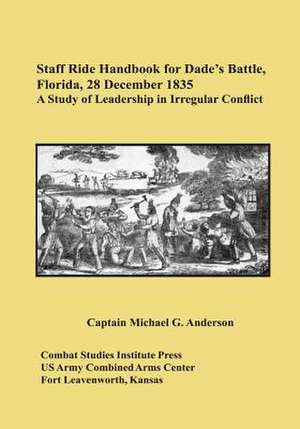 Staff Ride Handbook for Dade's Battle, Florida, 28 December 1835
A Study of Leadership in Irregular Conflict

Captain Michael G. Anderson

Combat Studies Institute Press
US Army Combined Arms Center
Fort Leavenworth, Kansas